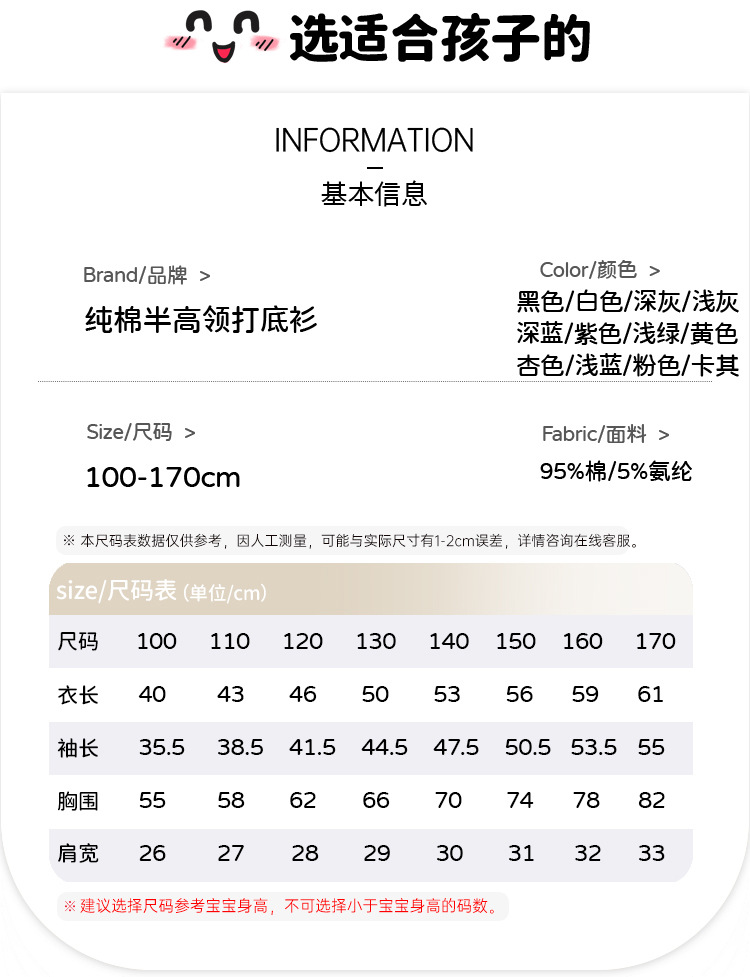 选适合孩子的

INFORMATION
基本信息

Brand/品牌 >
纯棉半高领打底衫

Color/颜色 >
黑色/白色/深灰/浅灰
深蓝/紫色/浅绿/黄色
杏色/浅蓝/粉色/卡其

Size/尺码 >
100-170cm

Fabric/面料 >
95%棉/5%氨纶

※ 本尺码表数据仅供参考，因人工测量，可能与实际尺寸有1-2cm误差，详情咨询在线客服。

size/尺码表 (单位/cm)

| 尺码 | 100 | 110 | 120 | 130 | 140 | 150 | 160 | 170 |
|---|---|---|---|---|---|---|---|---|
| 衣长 | 40 | 43 | 46 | 50 | 53 | 56 | 59 | 61 |
| 袖长 | 35.5 | 38.5 | 41.5 | 44.5 | 47.5 | 50.5 | 53.5 | 55 |
| 胸围 | 55 | 58 | 62 | 66 | 70 | 74 | 78 | 82 |
| 肩宽 | 26 | 27 | 28 | 29 | 30 | 31 | 32 | 33 |

※ 建议选择尺码参考宝宝身高，不可选择小于宝宝身高的码数。